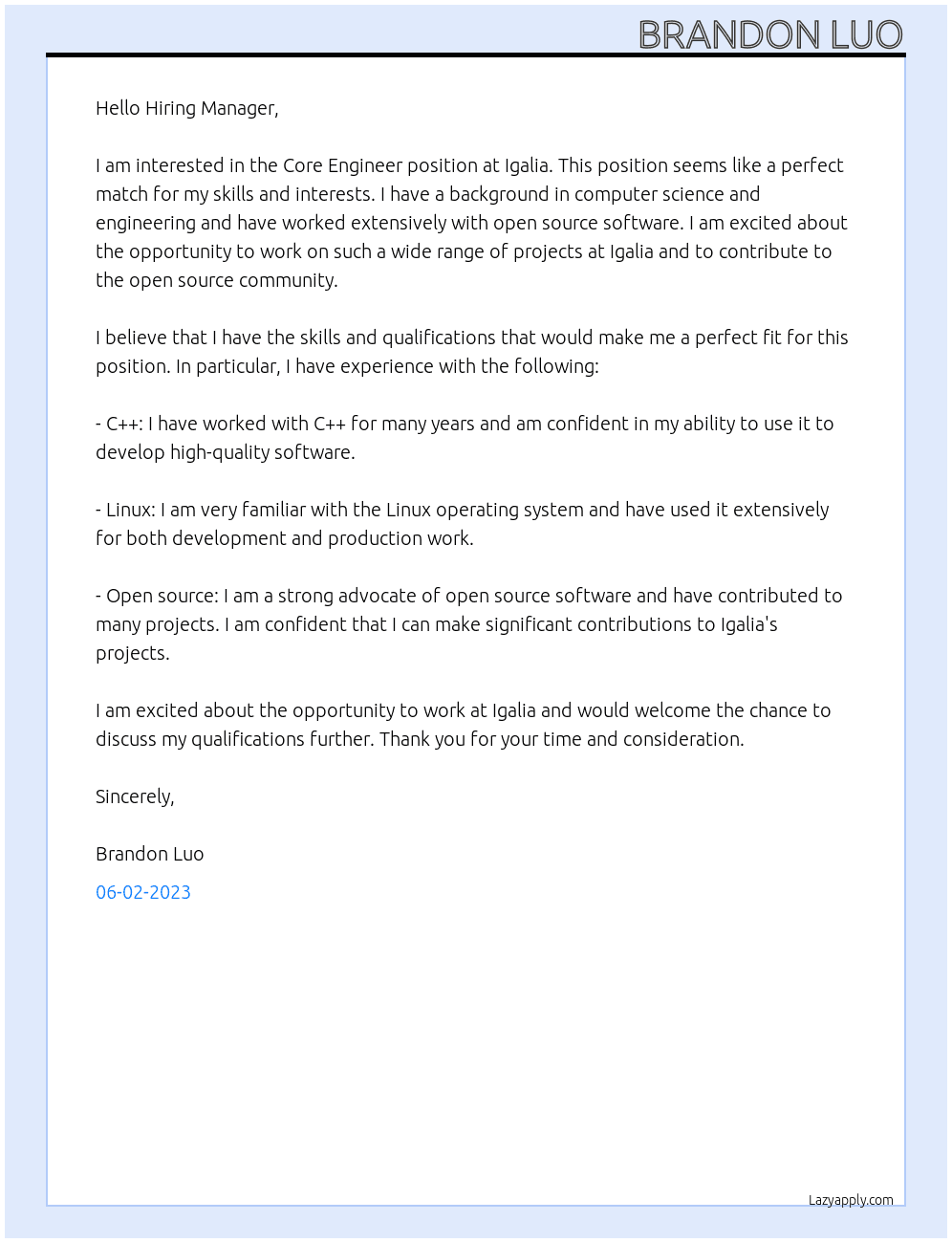 BRANDON LUO

Hello Hiring Manager,

I am interested in the Core Engineer position at Igalia. This position seems like a perfect match for my skills and interests. I have a background in computer science and engineering and have worked extensively with open source software. I am excited about the opportunity to work on such a wide range of projects at Igalia and to contribute to the open source community.

I believe that I have the skills and qualifications that would make me a perfect fit for this position. In particular, I have experience with the following:

- C++: I have worked with C++ for many years and am confident in my ability to use it to develop high-quality software.

- Linux: I am very familiar with the Linux operating system and have used it extensively for both development and production work.

- Open source: I am a strong advocate of open source software and have contributed to many projects. I am confident that I can make significant contributions to Igalia's projects.

I am excited about the opportunity to work at Igalia and would welcome the chance to discuss my qualifications further. Thank you for your time and consideration.

Sincerely,

Brandon Luo

06-02-2023

Lazyapply.com